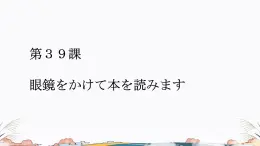 第３９課

眼鏡をかけて本を読みます